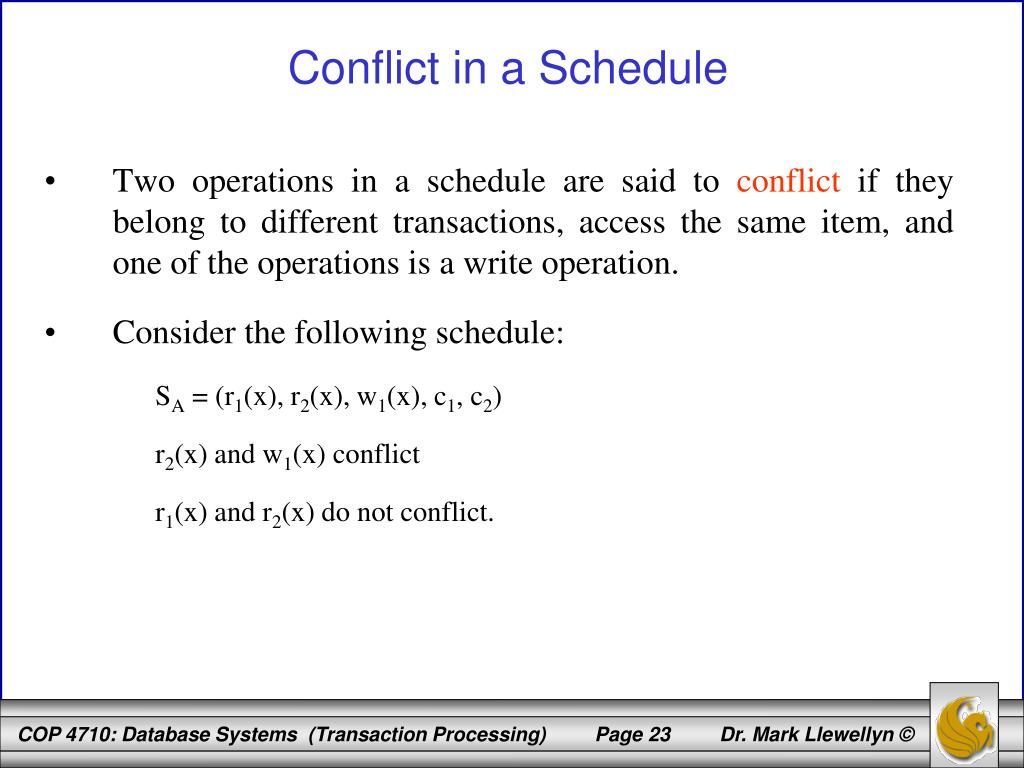 Conflict in a Schedule

• Two operations in a schedule are said to conflict if they belong to different transactions, access the same item, and one of the operations is a write operation.

• Consider the following schedule:

$S_A = (r_1(x), r_2(x), w_1(x), c_1, c_2)$

$r_2(x)$ and $w_1(x)$ conflict

$r_1(x)$ and $r_2(x)$ do not conflict.

COP 4710: Database Systems (Transaction Processing) Page 23 Dr. Mark Llewellyn ©